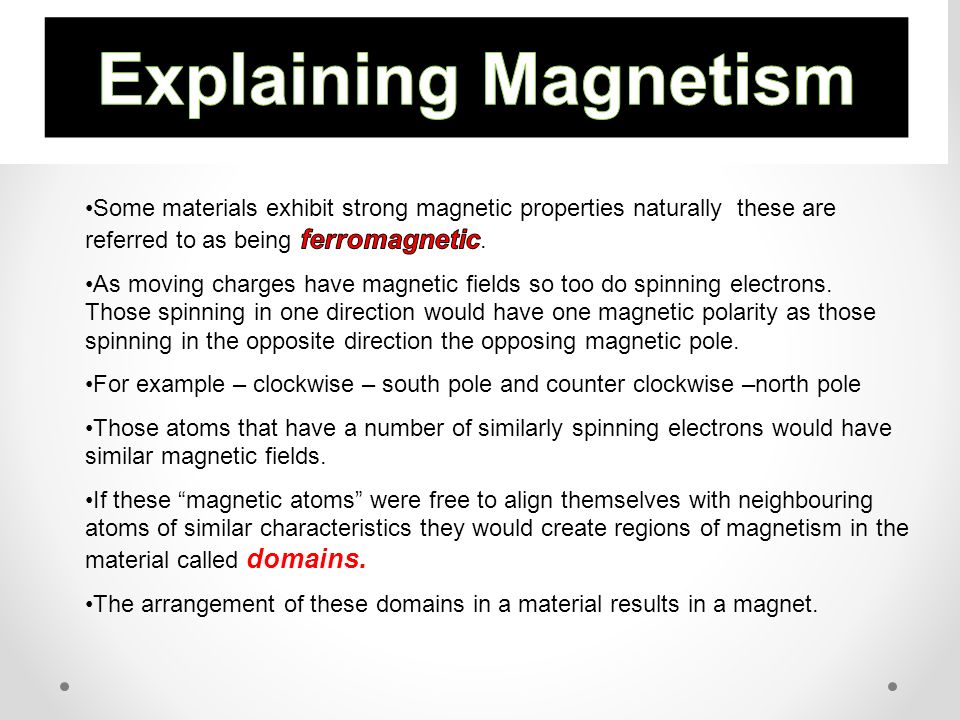 Explaining Magnetism

•Some materials exhibit strong magnetic properties naturally these are referred to as being ferromagnetic.

•As moving charges have magnetic fields so too do spinning electrons. Those spinning in one direction would have one magnetic polarity as those spinning in the opposite direction the opposing magnetic pole.

•For example – clockwise – south pole and counter clockwise –north pole

•Those atoms that have a number of similarly spinning electrons would have similar magnetic fields.

•If these “magnetic atoms” were free to align themselves with neighbouring atoms of similar characteristics they would create regions of magnetism in the material called domains.

•The arrangement of these domains in a material results in a magnet.